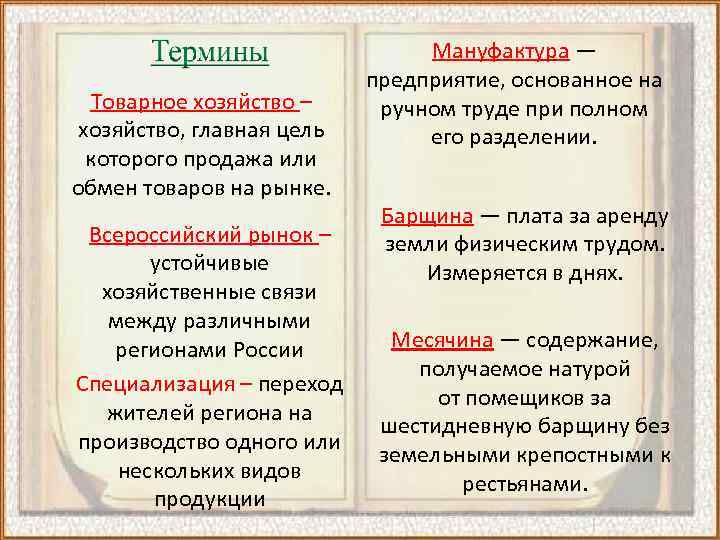 Термины

Товарное хозяйство – хозяйство, главная цель которого продажа или обмен товаров на рынке.

Всероссийский рынок – устойчивые хозяйственные связи между различными регионами России

Специализация – переход жителей региона на производство одного или нескольких видов продукции

Мануфактура — предприятие, основанное на ручном труде при полном его разделении.

Барщина — плата за аренду земли физическим трудом. Измеряется в днях.

Месячина — содержание, получаемое натурой от помещиков за шестидневную барщину без земельными крепостными к рестьянами.